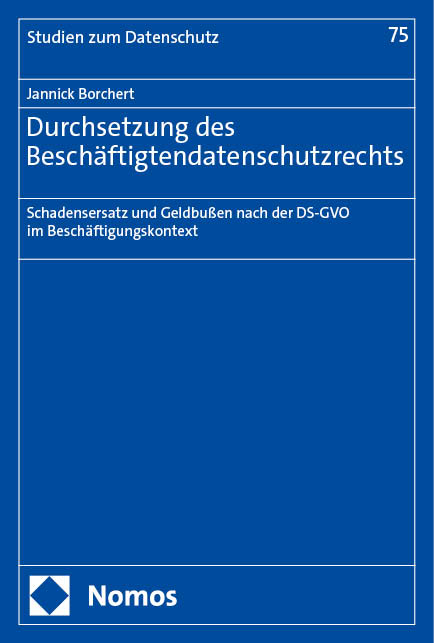 Studien zum Datenschutz

75

Jannick Borchert

Durchsetzung des Beschäftigtendatenschutzrechts

Schadensersatz und Geldbußen nach der DS-GVO im Beschäftigungskontext

Nomos